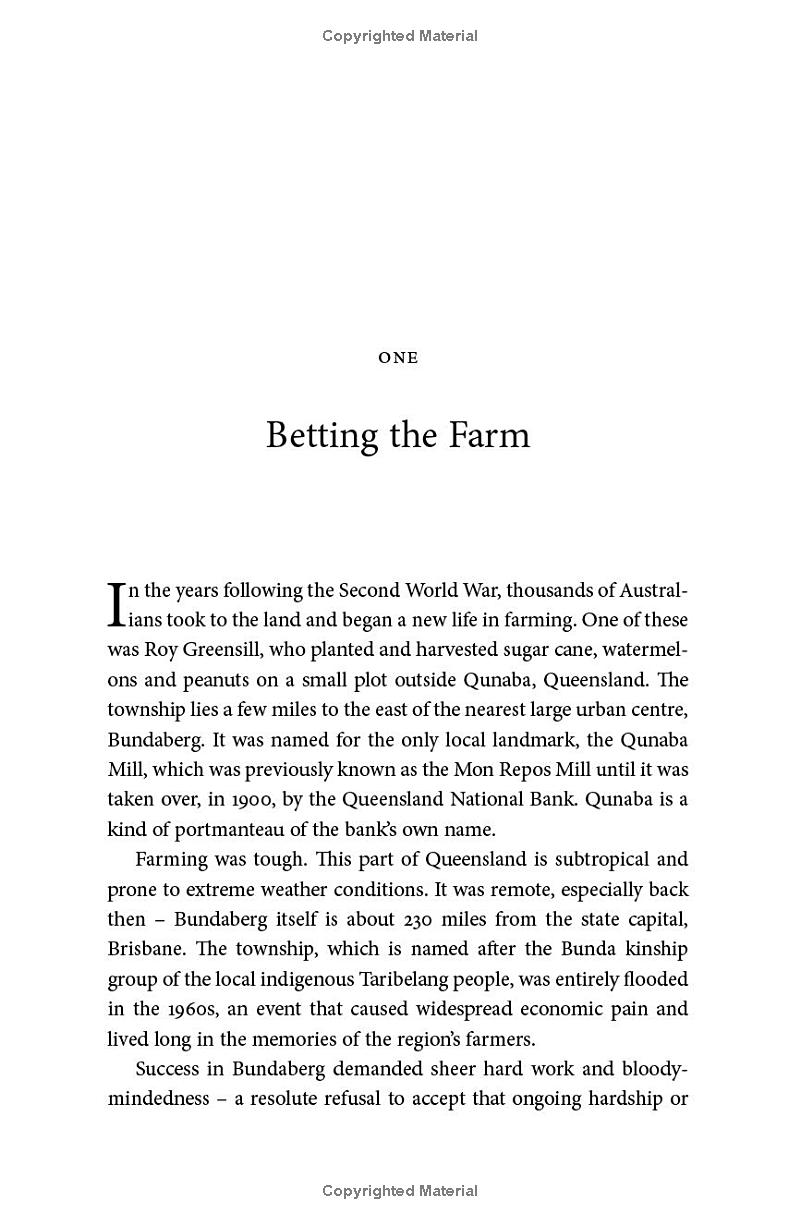 Copyrighted Material

ONE

Betting the Farm

In the years following the Second World War, thousands of Australians took to the land and began a new life in farming. One of these was Roy Greensill, who planted and harvested sugar cane, watermelons and peanuts on a small plot outside Qunaba, Queensland. The township lies a few miles to the east of the nearest large urban centre, Bundaberg. It was named for the only local landmark, the Qunaba Mill, which was previously known as the Mon Repos Mill until it was taken over, in 1900, by the Queensland National Bank. Qunaba is a kind of portmanteau of the bank's own name.

Farming was tough. This part of Queensland is subtropical and prone to extreme weather conditions. It was remote, especially back then – Bundaberg itself is about 230 miles from the state capital, Brisbane. The township, which is named after the Bunda kinship group of the local indigenous Taribelang people, was entirely flooded in the 1960s, an event that caused widespread economic pain and lived long in the memories of the region's farmers.

Success in Bundaberg demanded sheer hard work and bloody-mindedness – a resolute refusal to accept that ongoing hardship or

Copyrighted Material